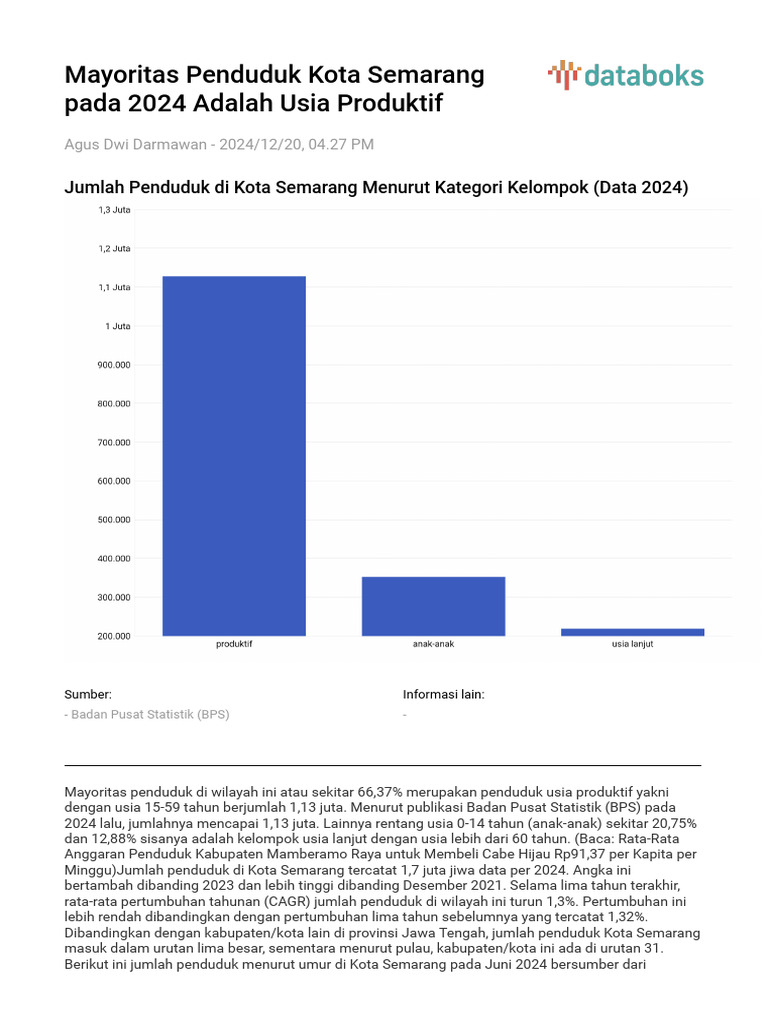 Mayoritas Penduduk Kota Semarang pada 2024 Adalah Usia Produktif

databoks

Agus Dwi Darmawan - 2024/12/20, 04.27 PM

Jumlah Penduduk di Kota Semarang Menurut Kategori Kelompok (Data 2024)

1,3 Juta
1,2 Juta
1,1 Juta
1 Juta
900.000
800.000
700.000
600.000
500.000
400.000
300.000
200.000

produktif
anak-anak
usia lanjut

Sumber:
- Badan Pusat Statistik (BPS)

Informasi lain:
-

Mayoritas penduduk di wilayah ini atau sekitar 66,37% merupakan penduduk usia produktif yakni dengan usia 15-59 tahun berjumlah 1,13 juta. Menurut publikasi Badan Pusat Statistik (BPS) pada 2024 lalu, jumlahnya mencapai 1,13 juta. Lainnya rentang usia 0-14 tahun (anak-anak) sekitar 20,75% dan 12,88% sisanya adalah kelompok usia lanjut dengan usia lebih dari 60 tahun. (Baca: Rata-Rata Anggaran Penduduk Kabupaten Mamberamo Raya untuk Membeli Cabe Hijau Rp91,37 per Kapita per Minggu)Jumlah penduduk di Kota Semarang tercatat 1,7 juta jiwa data per 2024. Angka ini bertambah dibanding 2023 dan lebih tinggi dibanding Desember 2021. Selama lima tahun terakhir, rata-rata pertumbuhan tahunan (CAGR) jumlah penduduk di wilayah ini turun 1,3%. Pertumbuhan ini lebih rendah dibandingkan dengan pertumbuhan lima tahun sebelumnya yang tercatat 1,32%. Dibandingkan dengan kabupaten/kota lain di provinsi Jawa Tengah, jumlah penduduk Kota Semarang masuk dalam urutan lima besar, sementara menurut pulau, kabupaten/kota ini ada di urutan 31. Berikut ini jumlah penduduk menurut umur di Kota Semarang pada Juni 2024 bersumber dari